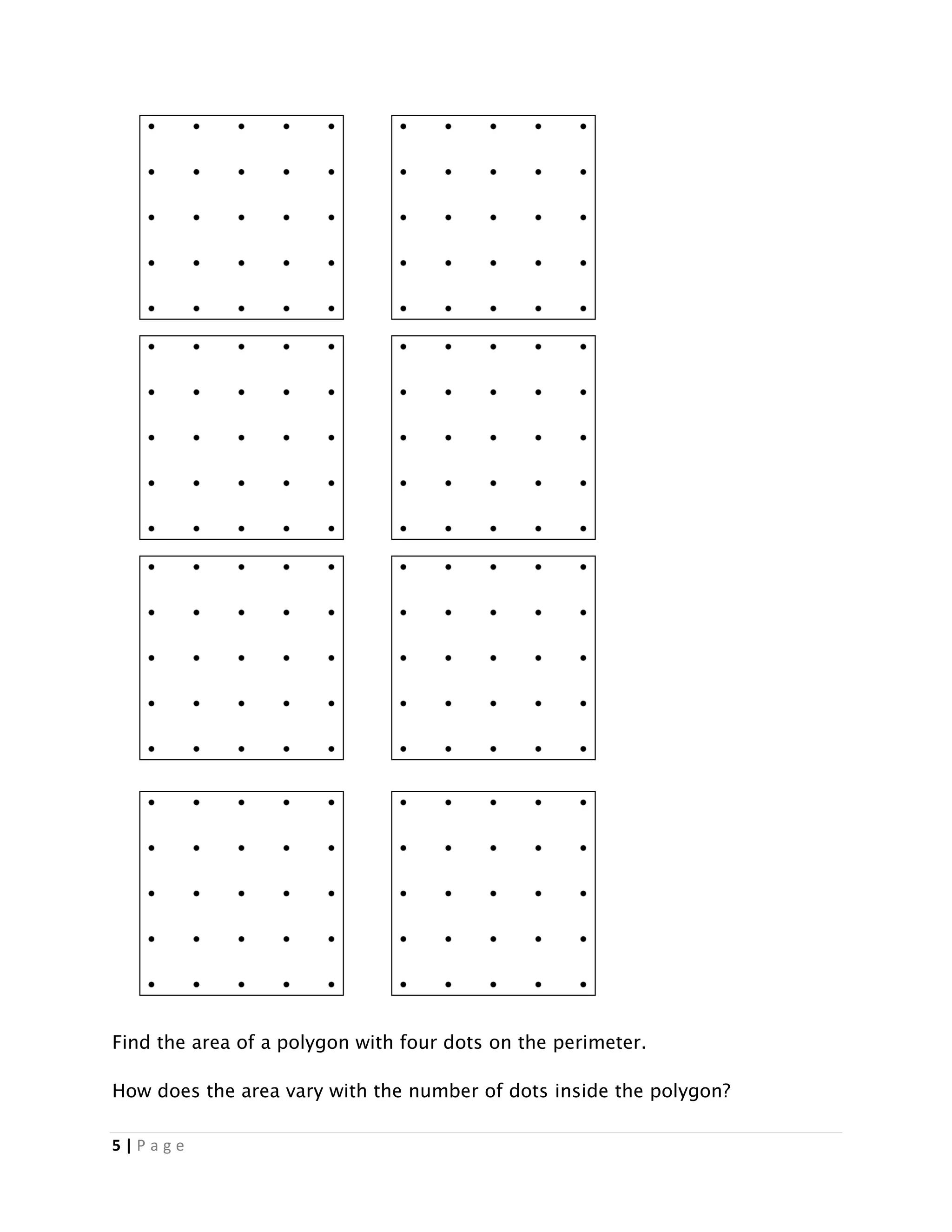 Find the area of a polygon with four dots on the perimeter.

How does the area vary with the number of dots inside the polygon?

5 | P a g e